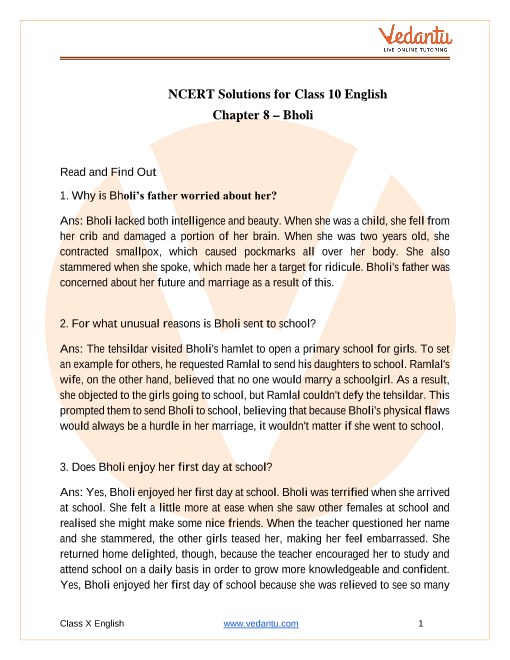 Vedantu
LIVE ONLINE TUTORING

NCERT Solutions for Class 10 English
Chapter 8 – Bholi

Read and Find Out

1. Why is Bholi's father worried about her?

Ans: Bholi lacked both intelligence and beauty. When she was a child, she fell from her crib and damaged a portion of her brain. When she was two years old, she contracted smallpox, which caused pockmarks all over her body. She also stammered when she spoke, which made her a target for ridicule. Bholi's father was concerned about her future and marriage as a result of this.

2. For what unusual reasons is Bholi sent to school?

Ans: The tehsildar visited Bholi's hamlet to open a primary school for girls. To set an example for others, he requested Ramlal to send his daughters to school. Ramlal's wife, on the other hand, believed that no one would marry a schoolgirl. As a result, she objected to the girls going to school, but Ramlal couldn't defy the tehsildar. This prompted them to send Bholi to school, believing that because Bholi's physical flaws would always be a hurdle in her marriage, it wouldn't matter if she went to school.

3. Does Bholi enjoy her first day at school?

Ans: Yes, Bholi enjoyed her first day at school. Bholi was terrified when she arrived at school. She felt a little more at ease when she saw other females at school and realised she might make some nice friends. When the teacher questioned her name and she stammered, the other girls teased her, making her feel embarrassed. She returned home delighted, though, because the teacher encouraged her to study and attend school on a daily basis in order to grow more knowledgeable and confident. Yes, Bholi enjoyed her first day of school because she was relieved to see so many

Class X English www.vedantu.com 1